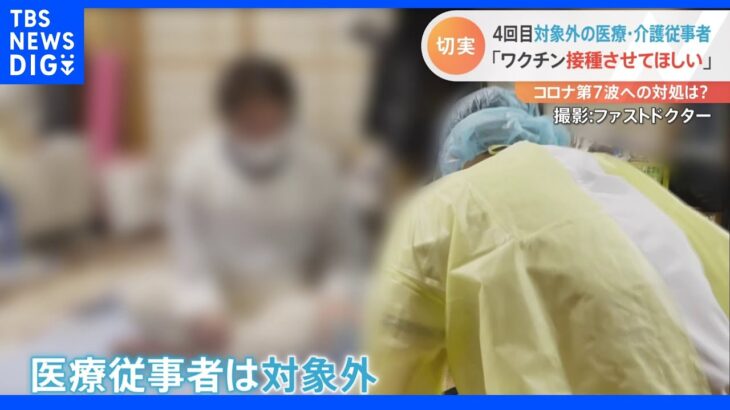 TBS NEWS DIG

切実

4回目対象外の医療・介護従事者
「ワクチン接種させてほしい」

コロナ第7波への対処は?

撮影:ファストドクター

医療従事者は対象外